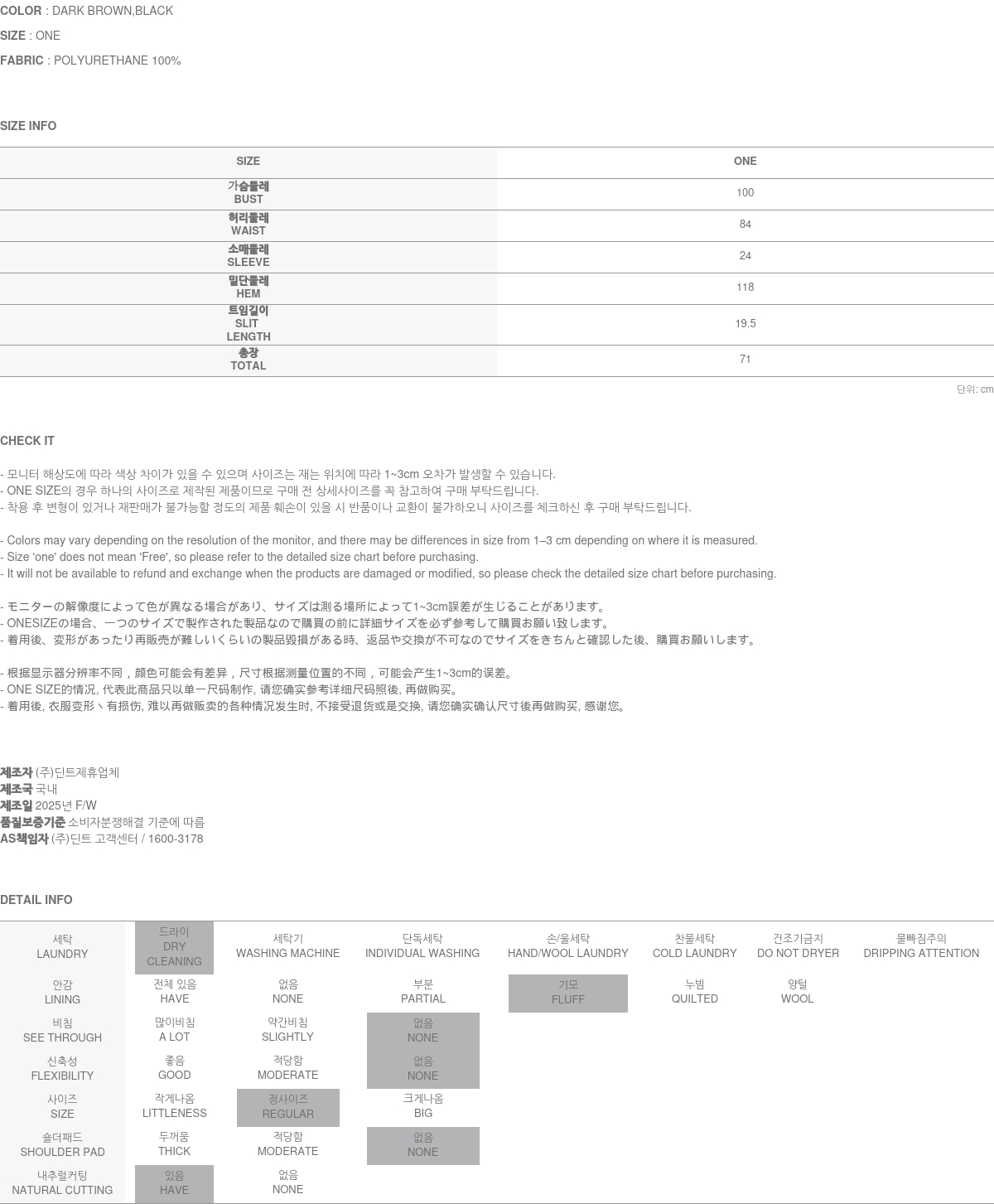 COLOR : DARK BROWN,BLACK

SIZE : ONE

FABRIC : POLYURETHANE 100%

SIZE INFO

| SIZE | ONE |
|---|---|
| 가슴둘레 BUST | 100 |
| 허리둘레 WAIST | 84 |
| 소매둘레 SLEEVE | 24 |
| 밑단둘레 HEM | 118 |
| 트임길이 SLIT LENGTH | 19.5 |
| 총장 TOTAL | 71 |

단위: cm

CHECK IT

- 모니터 해상도에 따라 색상 차이가 있을 수 있으며 사이즈는 재는 위치에 따라 1~3cm 오차가 발생할 수 있습니다.
- ONE SIZE의 경우 하나의 사이즈로 제작된 제품이므로 구매 전 상세사이즈를 꼭 참고하여 구매 부탁드립니다.
- 착용 후 변형이 있거나 재판매가 불가능할 정도의 제품 훼손이 있을 시 반품이나 교환이 불가하오니 사이즈를 체크하신 후 구매 부탁드립니다.

- Colors may vary depending on the resolution of the monitor, and there may be differences in size from 1–3 cm depending on where it is measured.
- Size 'one' does not mean 'Free', so please refer to the detailed size chart before purchasing.
- It will not be available to refund and exchange when the products are damaged or modified, so please check the detailed size chart before purchasing.

- モニターの解像度によって色が異なる場合があり、サイズは測る場所によって1~3cm誤差が生じることがあります。
- ONESIZEの場合、一つのサイズで製作された製品なので購買の前に詳細サイズを必ず参考して購買お願い致します。
- 着用後、変形があったり再販売が難しいくらいの製品毀損がある時、返品や交換が不可なのでサイズをきちんと確認した後、購買お願いします。

- 根据显示器分辨率不同，颜色可能会有差异，尺寸根据测量位置的不同，可能会产生1~3cm的误差。
- ONE SIZE的情况, 代表此商品只以单一尺码制作, 请您确实参考详细尺码照後, 再做购买。
- 着用後, 衣服变形丶有损伤, 难以再做贩卖的各种情况发生时, 不接受退货或是交换, 请您确实确认尺寸後再做购买, 感谢您。

제조자 (주)딘트제휴업체
제조국 국내
제조일 2025년 F/W
품질보증기준 소비자분쟁해결 기준에 따름
AS책임자 (주)딘트 고객센터 / 1600-3178

DETAIL INFO

| 세탁 LAUNDRY | 드라이 DRY CLEANING | 세탁기 WASHING MACHINE | 단독세탁 INDIVIDUAL WASHING | 손/울세탁 HAND/WOOL LAUNDRY | 찬물세탁 COLD LAUNDRY | 건조기금지 DO NOT DRYER | 물빠짐주의 DRIPPING ATTENTION |
|---|---|---|---|---|---|---|---|
| 안감 LINING | 전체 있음 HAVE | 없음 NONE | 부분 PARTIAL | 기모 FLUFF | 누빔 QUILTED | 양털 WOOL | |
| 비침 SEE THROUGH | 많이비침 A LOT | 약간비침 SLIGHTLY | 없음 NONE | | | | |
| 신축성 FLEXIBILITY | 좋음 GOOD | 적당함 MODERATE | 없음 NONE | | | | |
| 사이즈 SIZE | 작게나옴 LITTLENESS | 정사이즈 REGULAR | 크게나옴 BIG | | | | |
| 숄더패드 SHOULDER PAD | 두꺼움 THICK | 적당함 MODERATE | 없음 NONE | | | | |
| 내추럴커팅 NATURAL CUTTING | 있음 HAVE | 없음 NONE | | | | | |